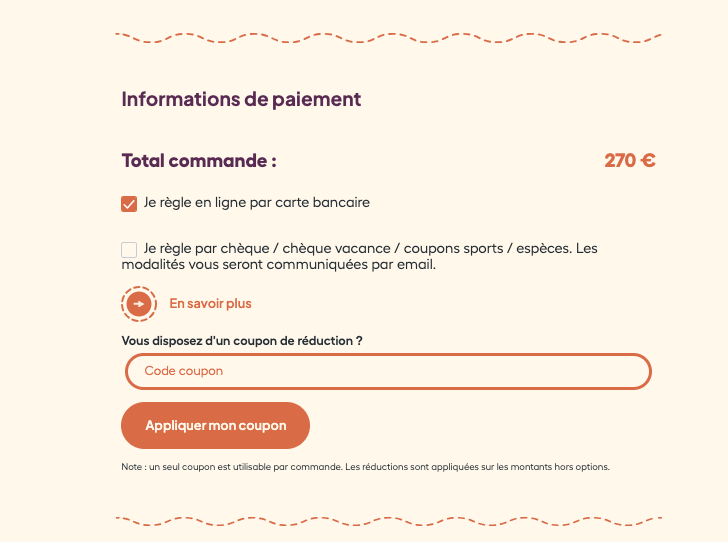 Informations de paiement

Total commande : 270 €

Je règle en ligne par carte bancaire

Je règle par chèque / chèque vacance / coupons sports / espèces. Les modalités vous seront communiquées par email.

En savoir plus

Vous disposez d'un coupon de réduction ?

Code coupon

Appliquer mon coupon

Note : un seul coupon est utilisable par commande. Les réductions sont appliquées sur les montants hors options.